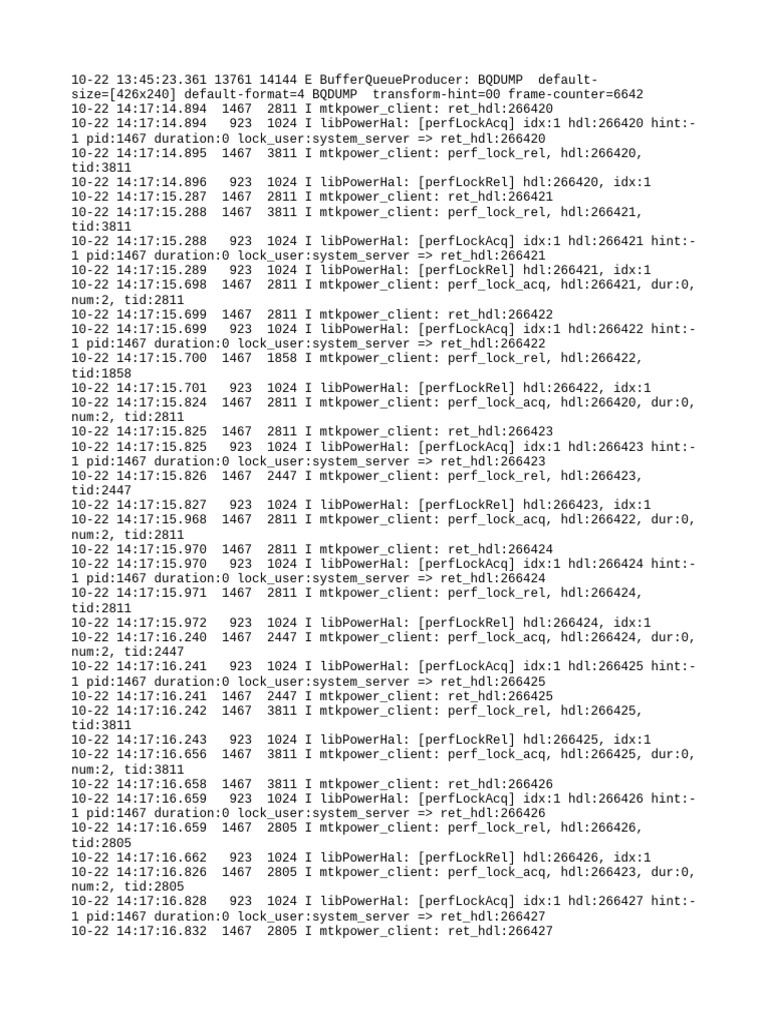 10-22 13:45:23.361 13761 14144 E BufferQueueProducer: BQDUMP  default-size=[426x240] default-format=4 BQDUMP  transform-hint=00 frame-counter=6642
10-22 14:17:14.894  1467  2811 I mtkpower_client: ret_hdl:266420
10-22 14:17:14.894   923  1024 I libPowerHal: [perfLockAcq] idx:1 hdl:266420 hint:-1 pid:1467 duration:0 lock_user:system_server => ret_hdl:266420
10-22 14:17:14.895  1467  3811 I mtkpower_client: perf_lock_rel, hdl:266420, tid:3811
10-22 14:17:14.896   923  1024 I libPowerHal: [perfLockRel] hdl:266420, idx:1
10-22 14:17:15.287  1467  2811 I mtkpower_client: ret_hdl:266421
10-22 14:17:15.288  1467  3811 I mtkpower_client: perf_lock_rel, hdl:266421, tid:3811
10-22 14:17:15.288   923  1024 I libPowerHal: [perfLockAcq] idx:1 hdl:266421 hint:-1 pid:1467 duration:0 lock_user:system_server => ret_hdl:266421
10-22 14:17:15.289   923  1024 I libPowerHal: [perfLockRel] hdl:266421, idx:1
10-22 14:17:15.698  1467  2811 I mtkpower_client: perf_lock_acq, hdl:266421, dur:0, num:2, tid:2811
10-22 14:17:15.699  1467  2811 I mtkpower_client: ret_hdl:266422
10-22 14:17:15.699   923  1024 I libPowerHal: [perfLockAcq] idx:1 hdl:266422 hint:-1 pid:1467 duration:0 lock_user:system_server => ret_hdl:266422
10-22 14:17:15.700  1467  1858 I mtkpower_client: perf_lock_rel, hdl:266422, tid:1858
10-22 14:17:15.701   923  1024 I libPowerHal: [perfLockRel] hdl:266422, idx:1
10-22 14:17:15.824  1467  2811 I mtkpower_client: perf_lock_acq, hdl:266420, dur:0, num:2, tid:2811
10-22 14:17:15.825  1467  2811 I mtkpower_client: ret_hdl:266423
10-22 14:17:15.825   923  1024 I libPowerHal: [perfLockAcq] idx:1 hdl:266423 hint:-1 pid:1467 duration:0 lock_user:system_server => ret_hdl:266423
10-22 14:17:15.826  1467  2447 I mtkpower_client: perf_lock_rel, hdl:266423, tid:2447
10-22 14:17:15.827   923  1024 I libPowerHal: [perfLockRel] hdl:266423, idx:1
10-22 14:17:15.968  1467  2811 I mtkpower_client: perf_lock_acq, hdl:266422, dur:0, num:2, tid:2811
10-22 14:17:15.970  1467  2811 I mtkpower_client: ret_hdl:266424
10-22 14:17:15.970   923  1024 I libPowerHal: [perfLockAcq] idx:1 hdl:266424 hint:-1 pid:1467 duration:0 lock_user:system_server => ret_hdl:266424
10-22 14:17:15.971  1467  2811 I mtkpower_client: perf_lock_rel, hdl:266424, tid:2811
10-22 14:17:15.972   923  1024 I libPowerHal: [perfLockRel] hdl:266424, idx:1
10-22 14:17:16.240  1467  2447 I mtkpower_client: perf_lock_acq, hdl:266424, dur:0, num:2, tid:2447
10-22 14:17:16.241   923  1024 I libPowerHal: [perfLockAcq] idx:1 hdl:266425 hint:-1 pid:1467 duration:0 lock_user:system_server => ret_hdl:266425
10-22 14:17:16.241  1467  2447 I mtkpower_client: ret_hdl:266425
10-22 14:17:16.242  1467  3811 I mtkpower_client: perf_lock_rel, hdl:266425, tid:3811
10-22 14:17:16.243   923  1024 I libPowerHal: [perfLockRel] hdl:266425, idx:1
10-22 14:17:16.656  1467  3811 I mtkpower_client: perf_lock_acq, hdl:266425, dur:0, num:2, tid:3811
10-22 14:17:16.658  1467  3811 I mtkpower_client: ret_hdl:266426
10-22 14:17:16.659   923  1024 I libPowerHal: [perfLockAcq] idx:1 hdl:266426 hint:-1 pid:1467 duration:0 lock_user:system_server => ret_hdl:266426
10-22 14:17:16.659  1467  2805 I mtkpower_client: perf_lock_rel, hdl:266426, tid:2805
10-22 14:17:16.662   923  1024 I libPowerHal: [perfLockRel] hdl:266426, idx:1
10-22 14:17:16.826  1467  2805 I mtkpower_client: perf_lock_acq, hdl:266423, dur:0, num:2, tid:2805
10-22 14:17:16.828   923  1024 I libPowerHal: [perfLockAcq] idx:1 hdl:266427 hint:-1 pid:1467 duration:0 lock_user:system_server => ret_hdl:266427
10-22 14:17:16.832  1467  2805 I mtkpower_client: ret_hdl:266427